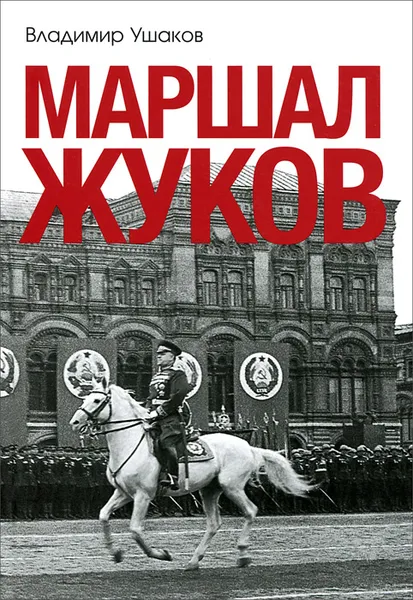 Владимир Ушаков

МАРШАЛ ЖУКОВ